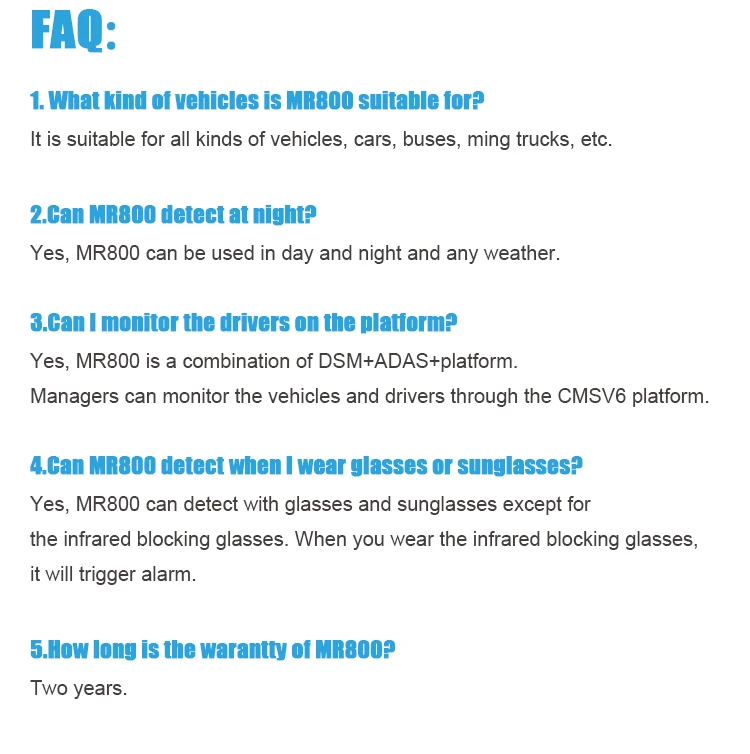 FAQ:

1. What kind of vehicles is MR800 suitable for?
It is suitable for all kinds of vehicles, cars, buses, ming trucks, etc.

2.Can MR800 detect at night?
Yes, MR800 can be used in day and night and any weather.

3.Can I monitor the drivers on the platform?
Yes, MR800 is a combination of DSM+ADAS+platform.
Managers can monitor the vehicles and drivers through the CMSV6 platform.

4.Can MR800 detect when I wear glasses or sunglasses?
Yes, MR800 can detect with glasses and sunglasses except for the infrared blocking glasses. When you wear the infrared blocking glasses, it will trigger alarm.

5.How long is the warantty of MR800?
Two years.